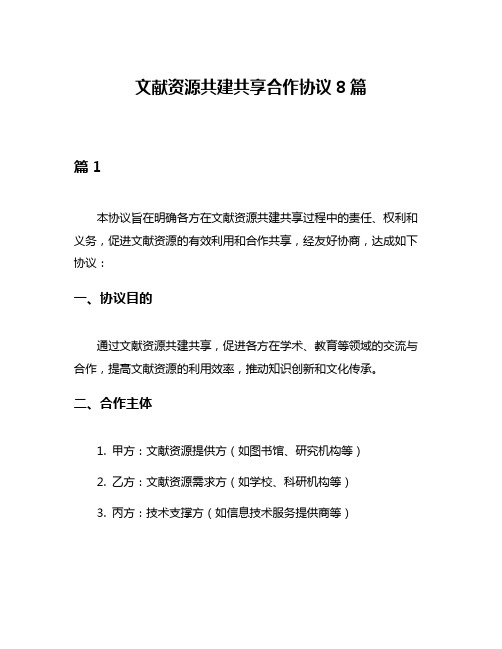 文献资源共建共享合作协议 8 篇

篇 1

本协议旨在明确各方在文献资源共建共享过程中的责任、权利和义务，促进文献资源的有效利用和合作共享，经友好协商，达成如下协议：

一、协议目的

通过文献资源共建共享，促进各方在学术、教育等领域的交流与合作，提高文献资源的利用效率，推动知识创新和文化传承。

二、合作主体

1. 甲方：文献资源提供方（如图书馆、研究机构等）

2. 乙方：文献资源需求方（如学校、科研机构等）

3. 丙方：技术支撑方（如信息技术服务提供商等）